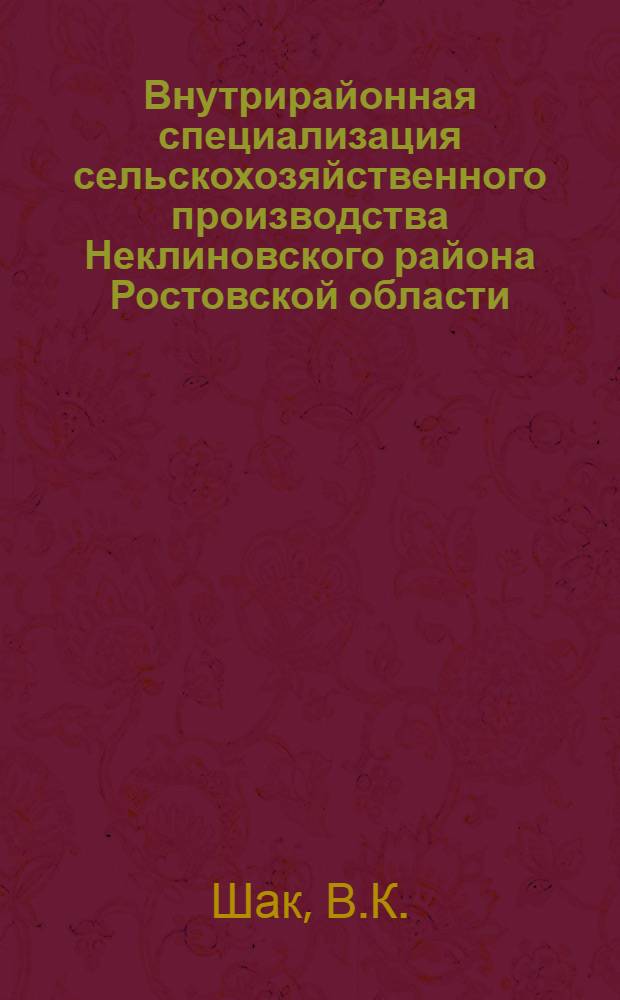 Внутрирайонная специализация сельскохозяйственного производства Неклиновского района Ростовской области

Шак, В.К.